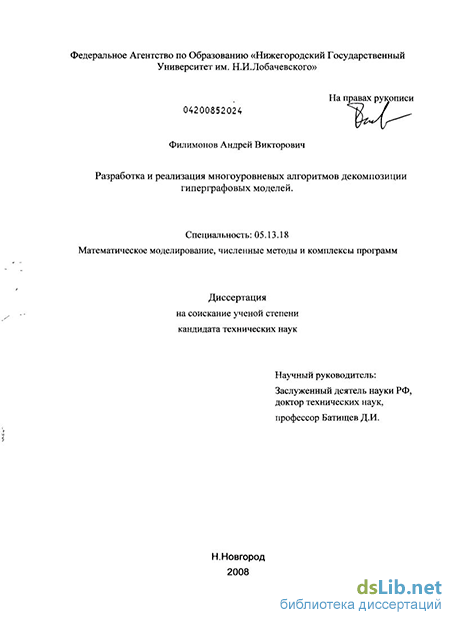 Федеральное Агентство по Образованию «Нижегородский Государственный Университет им. Н.И.Лобачевского»

На правах рукописи

04200852024

Филимонов Андрей Викторович

Разработка и реализация многоуровневых алгоритмов декомпозиции гиперграфовых моделей.

Специальность: 05.13.18

Математическое моделирование, численные методы и комплексы программ

Диссертация

на соискание ученой степени

кандидата технических наук

Научный руководитель:

Заслуженный деятель науки РФ, доктор технических наук,

профессор Батищев Д.И.

Н.Новгород

2008

dsLib.net
библиотека диссертаций